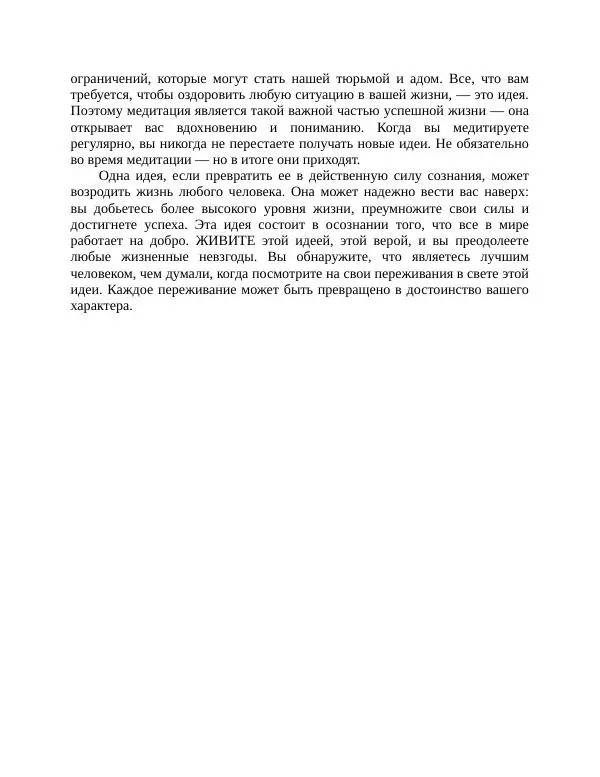 ограничений, которые могут стать нашей тюрьмой и адом. Все, что вам требуется, чтобы оздоровить любую ситуацию в вашей жизни, — это идея. Поэтому медитация является такой важной частью успешной жизни — она открывает вас вдохновению и пониманию. Когда вы медитируете регулярно, вы никогда не перестаете получать новые идеи. Не обязательно во время медитации — но в итоге они приходят.

Одна идея, если превратить ее в действенную силу сознания, может возродить жизнь любого человека. Она может надежно вести вас наверх: вы добьетесь более высокого уровня жизни, преумножите свои силы и достигнете успеха. Эта идея состоит в осознании того, что все в мире работает на добро. ЖИВИТЕ этой идеей, этой верой, и вы преодолеете любые жизненные невзгоды. Вы обнаружите, что являетесь лучшим человеком, чем думали, когда посмотрите на свои переживания в свете этой идеи. Каждое переживание может быть превращено в достоинство вашего характера.